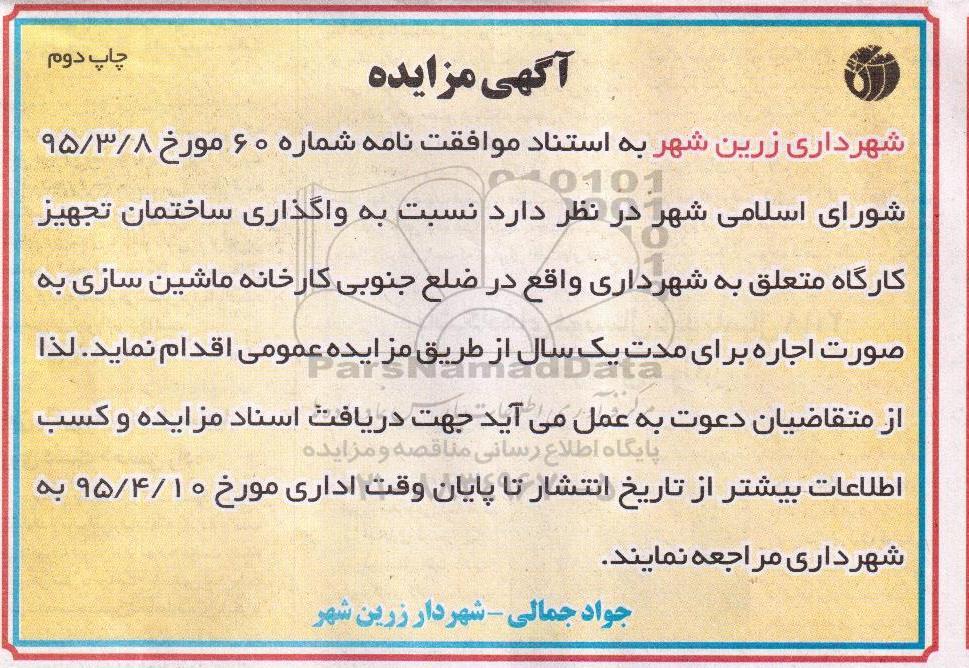 چاپ دوم

آگهی مزایده

شهرداری زرین شهر به استناد موافقت نامه شماره ۶۰ مورخ ۹۵/۳/۸ شورای اسلامی شهر در نظر دارد نسبت به واگذاری ساختمان تجهیز کارگاه متعلق به شهرداری واقع در ضلع جنوبی کارخانه ماشین سازی به صورت اجاره برای مدت یک سال از طریق مزایده عمومی اقدام نماید. لذا از متقاضیان دعوت به عمل می آید جهت دریافت اسناد مزایده و کسب اطلاعات بیشتر از تاریخ انتشار تا پایان وقت اداری مورخ ۹۵/۴/۱۰ به شهرداری مراجعه نمایند.

جواد جمالی - شهردار زرین شهر

ParsNamadData
پایگاه اطلاع رسانی مناقصه و مزایده